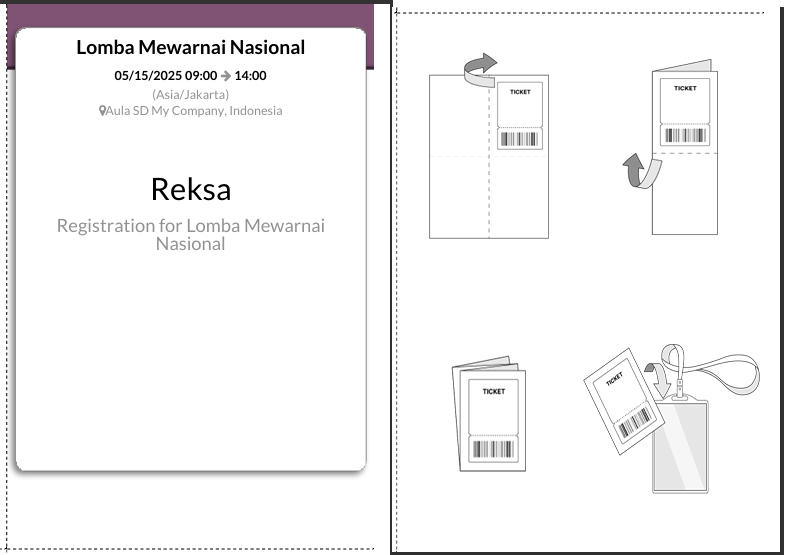 Lomba Mewarnai Nasional

05/15/2025 09:00 → 14:00

(Asia/Jakarta)

Aula SD My Company, Indonesia

Reksa

Registration for Lomba Mewarnai Nasional

TICKET

TICKET

TICKET

TICKET